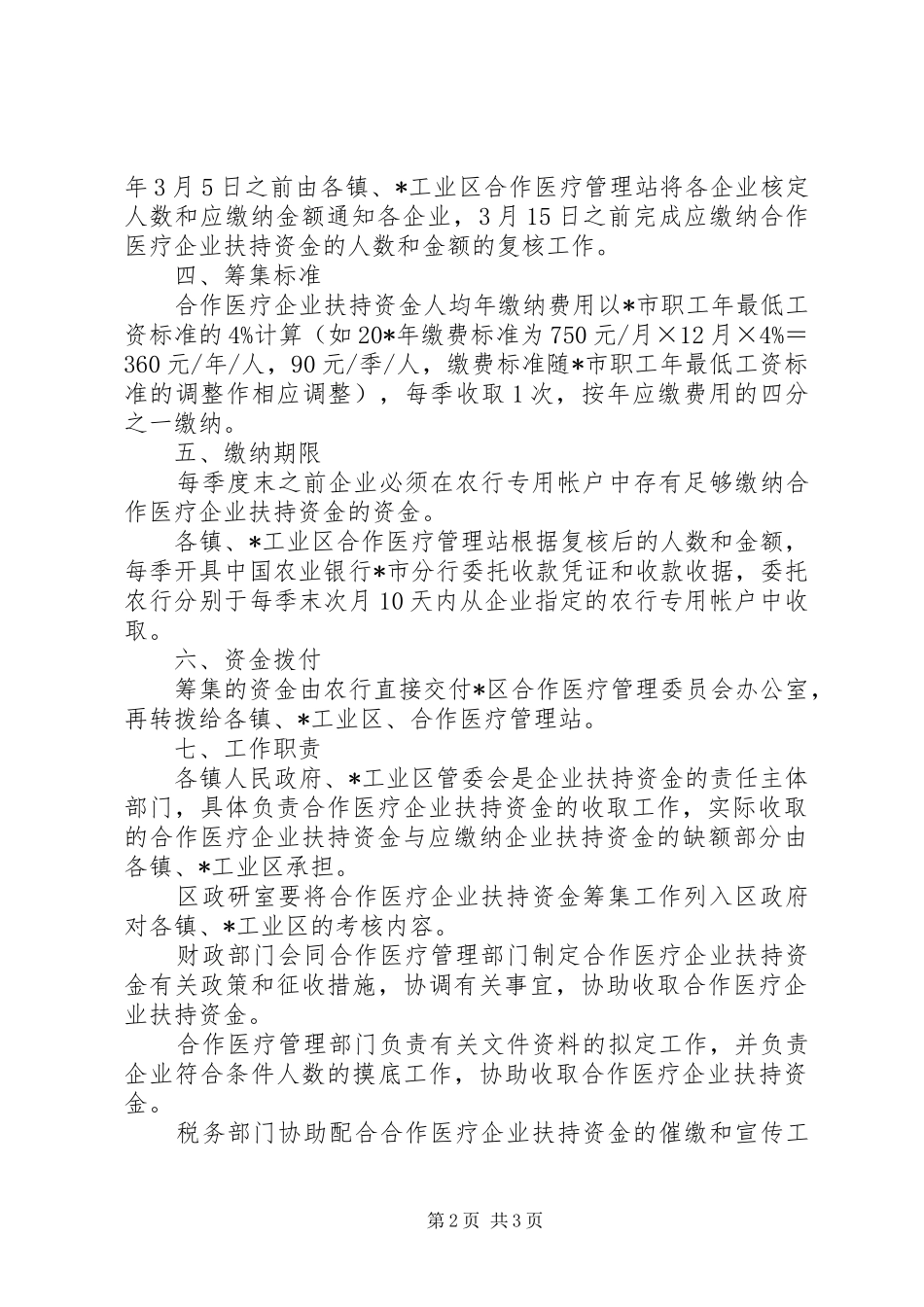 年3月5日之前由各镇、*工业区合作医疗管理站将各企业核定人数和应缴纳金额通知各企业，3月15日之前完成应缴纳合作医疗企业扶持资金的人数和金额的复核工作。

四、筹集标准

合作医疗企业扶持资金人均年缴纳费用以*市职工年最低工资标准的4%计算（如20*年缴费标准为750元/月×12月×4%＝360元/年/人，90元/季/人，缴费标准随*市职工年最低工资标准的调整作相应调整），每季收取1次，按年应缴费用的四分之一缴纳。

五、缴纳期限

每季度末之前企业必须在农行专用帐户中存有足够缴纳合作医疗企业扶持资金的资金。

各镇、*工业区合作医疗管理站根据复核后的人数和金额，每季开具中国农业银行*市分行委托收款凭证和收款收据，委托农行分别于每季末次月10天内从企业指定的农行专用帐户中收取。

六、资金拨付

筹集的资金由农行直接交付*区合作医疗管理委员会办公室，再转拨给各镇、*工业区、合作医疗管理站。

七、工作职责

各镇人民政府、*工业区管委会是企业扶持资金的责任主体部门，具体负责合作医疗企业扶持资金的收取工作，实际收取的合作医疗企业扶持资金与应缴纳企业扶持资金的缺额部分由各镇、*工业区承担。

区政研室要将合作医疗企业扶持资金筹集工作列入区政府对各镇、*工业区的考核内容。

财政部门会同合作医疗管理部门制定合作医疗企业扶持资金有关政策和征收措施，协调有关事宜，协助收取合作医疗企业扶持资金。

合作医疗管理部门负责有关文件资料的拟定工作，并负责企业符合条件人数的摸底工作，协助收取合作医疗企业扶持资金。

税务部门协助配合合作医疗企业扶持资金的催缴和宣传工

第2页 共3页